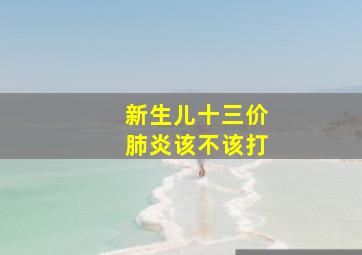 新生儿十三价
肺炎该不该打